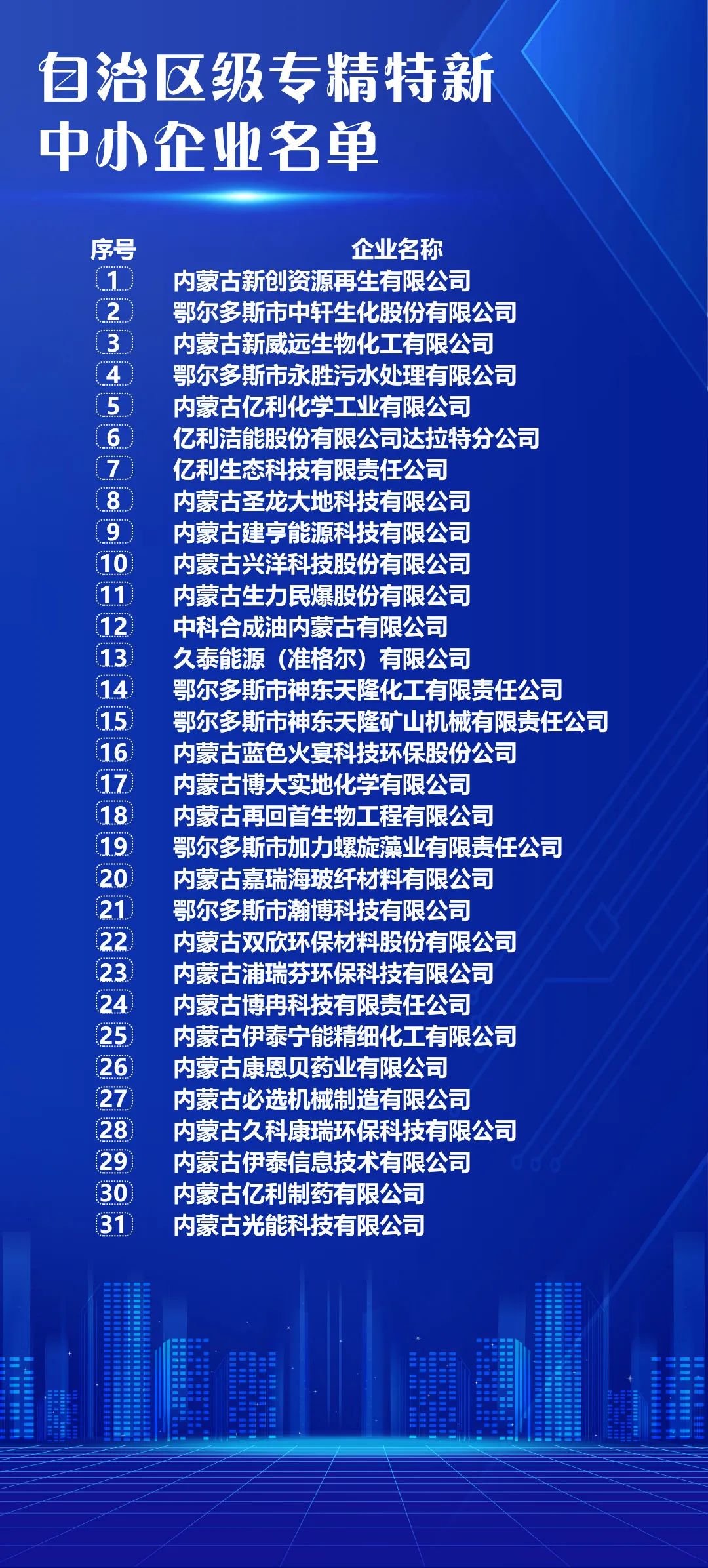 自治区级专精特新
中小企业名单

| 序号 | 企业名称 |
|---|---|
| 1 | 内蒙古新创资源再生有限公司 |
| 2 | 鄂尔多斯市中轩生化股份有限公司 |
| 3 | 内蒙古新威远生物化工有限公司 |
| 4 | 鄂尔多斯市永胜污水处理有限公司 |
| 5 | 内蒙古亿利化学工业有限公司 |
| 6 | 亿利洁能股份有限公司达拉特分公司 |
| 7 | 亿利生态科技有限责任公司 |
| 8 | 内蒙古圣龙大地科技有限公司 |
| 9 | 内蒙古建亨能源科技有限公司 |
| 10 | 内蒙古兴洋科技股份有限公司 |
| 11 | 内蒙古生力民爆股份有限公司 |
| 12 | 中科合成油内蒙古有限公司 |
| 13 | 久泰能源（准格尔）有限公司 |
| 14 | 鄂尔多斯市神东天隆化工有限责任公司 |
| 15 | 鄂尔多斯市神东天隆矿山机械有限责任公司 |
| 16 | 内蒙古蓝色火宴科技环保股份公司 |
| 17 | 内蒙古博大实地化学有限公司 |
| 18 | 内蒙古再回首生物工程有限公司 |
| 19 | 鄂尔多斯市加力螺旋藻业有限责任公司 |
| 20 | 内蒙古嘉瑞海玻纤材料有限公司 |
| 21 | 鄂尔多斯市瀚博科技有限公司 |
| 22 | 内蒙古双欣环保材料股份有限公司 |
| 23 | 内蒙古浦瑞芬环保科技有限公司 |
| 24 | 内蒙古博冉科技有限责任公司 |
| 25 | 内蒙古伊泰宁能精细化工有限公司 |
| 26 | 内蒙古康恩贝药业有限公司 |
| 27 | 内蒙古必选机械制造有限公司 |
| 28 | 内蒙古久科康瑞环保科技有限公司 |
| 29 | 内蒙古伊泰信息技术有限公司 |
| 30 | 内蒙古亿利制药有限公司 |
| 31 | 内蒙古光能科技有限公司 |